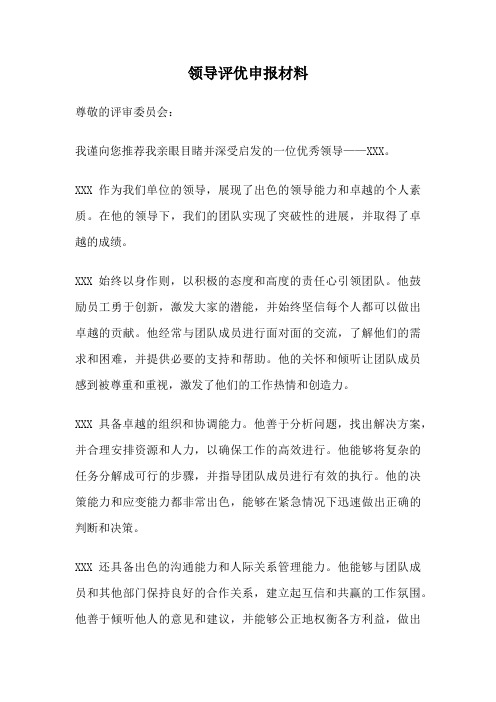 领导评优申报材料

尊敬的评审委员会：

我谨向您推荐我亲眼目睹并深受启发的一位优秀领导——XXX。

XXX 作为我们单位的领导，展现了出色的领导能力和卓越的个人素质。在他的领导下，我们的团队实现了突破性的进展，并取得了卓越的成绩。

XXX 始终以身作则，以积极的态度和高度的责任心引领团队。他鼓励员工勇于创新，激发大家的潜能，并始终坚信每个人都可以做出卓越的贡献。他经常与团队成员进行面对面的交流，了解他们的需求和困难，并提供必要的支持和帮助。他的关怀和倾听让团队成员感到被尊重和重视，激发了他们的工作热情和创造力。

XXX 具备卓越的组织和协调能力。他善于分析问题，找出解决方案，并合理安排资源和人力，以确保工作的高效进行。他能够将复杂的任务分解成可行的步骤，并指导团队成员进行有效的执行。他的决策能力和应变能力都非常出色，能够在紧急情况下迅速做出正确的判断和决策。

XXX 还具备出色的沟通能力和人际关系管理能力。他能够与团队成员和其他部门保持良好的合作关系，建立起互信和共赢的工作氛围。他善于倾听他人的意见和建议，并能够公正地权衡各方利益，做出